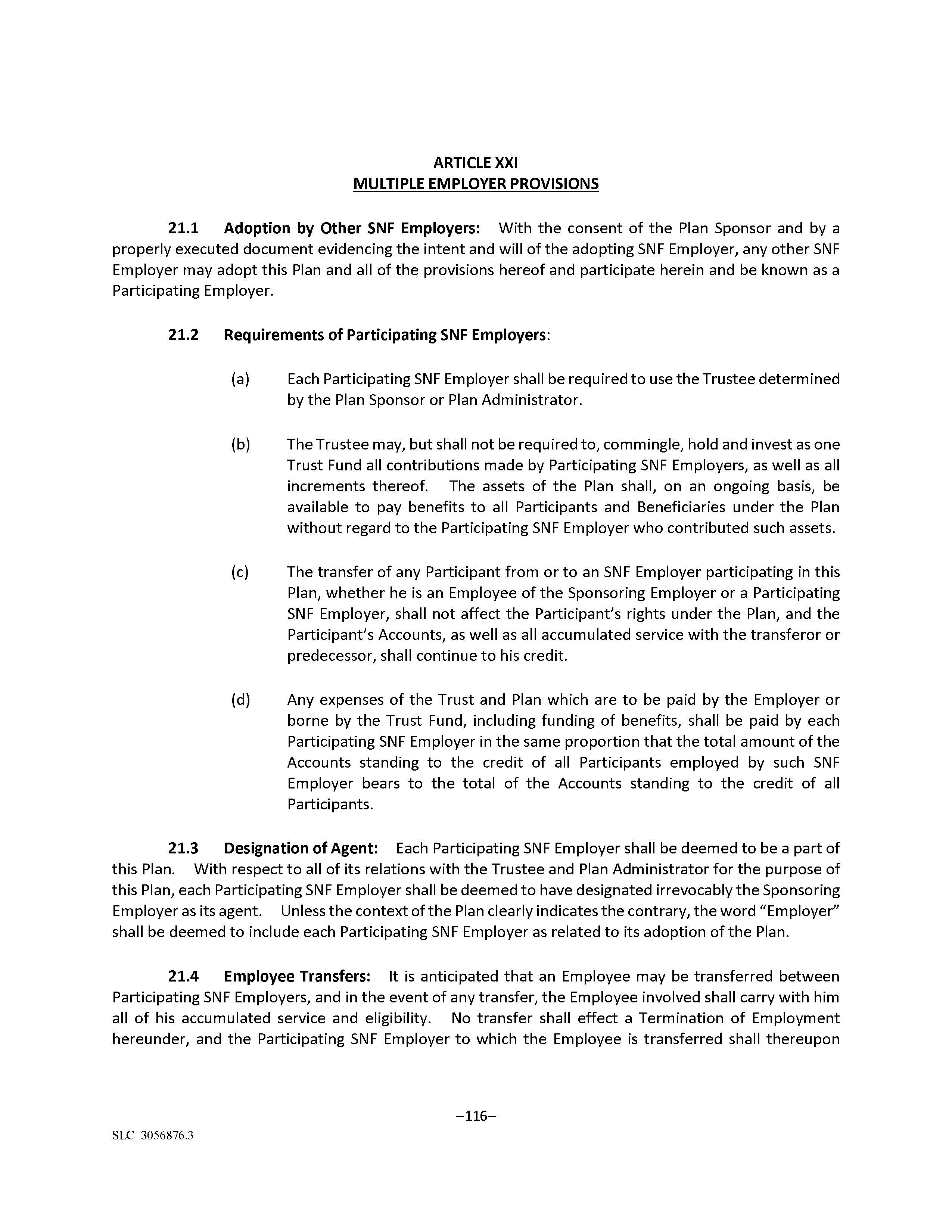 ARTICLE XXI
MULTIPLE EMPLOYER PROVISIONS

21.1 Adoption by Other SNF Employers: With the consent of the Plan Sponsor and by a properly executed document evidencing the intent and will of the adopting SNF Employer, any other SNF Employer may adopt this Plan and all of the provisions hereof and participate herein and be known as a Participating Employer.

21.2 Requirements of Participating SNF Employers:

(a) Each Participating SNF Employer shall be required to use the Trustee determined by the Plan Sponsor or Plan Administrator.

(b) The Trustee may, but shall not be required to, commingle, hold and invest as one Trust Fund all contributions made by Participating SNF Employers, as well as all increments thereof. The assets of the Plan shall, on an ongoing basis, be available to pay benefits to all Participants and Beneficiaries under the Plan without regard to the Participating SNF Employer who contributed such assets.

(c) The transfer of any Participant from or to an SNF Employer participating in this Plan, whether he is an Employee of the Sponsoring Employer or a Participating SNF Employer, shall not affect the Participant's rights under the Plan, and the Participant's Accounts, as well as all accumulated service with the transferor or predecessor, shall continue to his credit.

(d) Any expenses of the Trust and Plan which are to be paid by the Employer or borne by the Trust Fund, including funding of benefits, shall be paid by each Participating SNF Employer in the same proportion that the total amount of the Accounts standing to the credit of all Participants employed by such SNF Employer bears to the total of the Accounts standing to the credit of all Participants.

21.3 Designation of Agent: Each Participating SNF Employer shall be deemed to be a part of this Plan. With respect to all of its relations with the Trustee and Plan Administrator for the purpose of this Plan, each Participating SNF Employer shall be deemed to have designated irrevocably the Sponsoring Employer as its agent. Unless the context of the Plan clearly indicates the contrary, the word "Employer" shall be deemed to include each Participating SNF Employer as related to its adoption of the Plan.

21.4 Employee Transfers: It is anticipated that an Employee may be transferred between Participating SNF Employers, and in the event of any transfer, the Employee involved shall carry with him all of his accumulated service and eligibility. No transfer shall effect a Termination of Employment hereunder, and the Participating SNF Employer to which the Employee is transferred shall thereupon

–116–

SLC_3056876.3